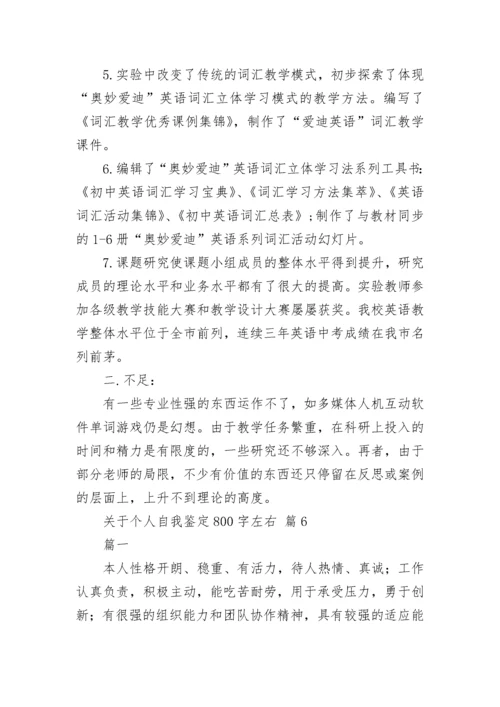 5.实验中改变了传统的词汇教学模式，初步探索了体现“奥妙爱迪”英语词汇立体学习模式的教学方法。编写了《词汇教学优秀课例集锦》，制作了“爱迪英语”词汇教学课件。

6.编辑了“奥妙爱迪”英语词汇立体学习法系列工具书:《初中英语词汇学习宝典》、《词汇学习方法集萃》、《英语词汇活动集锦》、《初中英语词汇总表》；制作了与教材同步的1-6册“奥妙爱迪”英语系列词汇活动幻灯片。

7.课题研究使课题小组成员的整体水平得到提升，研究成员的理论水平和业务水平都有了很大的提高。实验教师参加各级教学技能大赛和教学设计大赛屡屡获奖。我校英语教学整体水平位于全市前列，连续三年英语中考成绩在我市名列前茅。

二.不足：

有一些专业性强的东西运作不了，如多媒体人机互动软件单词游戏仍是幻想。由于教学任务繁重，在科研上投入的时间和精力是有限度的，一些研究还不够深入。再者，由于部分老师的局限，不少有价值的东西还只停留在反思或案例的层面上，上升不到理论的高度。

关于个人自我鉴定800字左右 篇6

篇一

本人性格开朗、稳重、有活力，待人热情、真诚；工作认真负责，积极主动，能吃苦耐劳，用于承受压力，勇于创新；有很强的组织能力和团队协作精神，具有较强的适应能